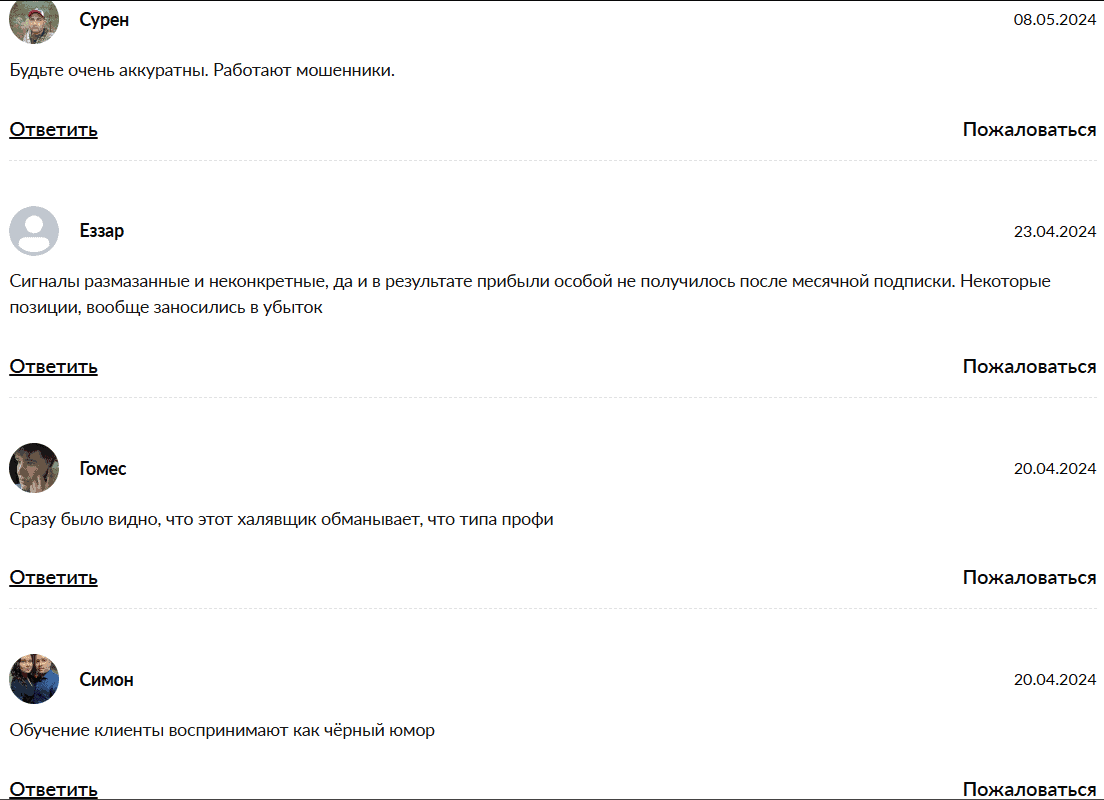 Сурен
08.05.2024

Будьте очень аккуратны. Работают мошенники.

Ответить
Пожаловаться

Еззар
23.04.2024

Сигналы размазанные и неконкретные, да и в результате прибыли особой не получилось после месячной подписки. Некоторые позиции, вообще заносились в убыток

Ответить
Пожаловаться

Гомес
20.04.2024

Сразу было видно, что этот халявщик обманывает, что типа профи

Ответить
Пожаловаться

Симон
20.04.2024

Обучение клиенты воспринимают как чёрный юмор

Ответить
Пожаловаться